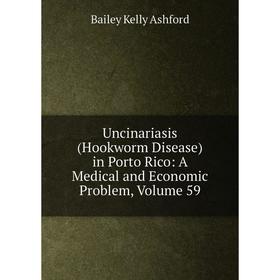 Bailey Kelly Ashford

Uncinariasis (Hookworm Disease) in Porto Rico: A Medical and Economic Problem, Volume 59